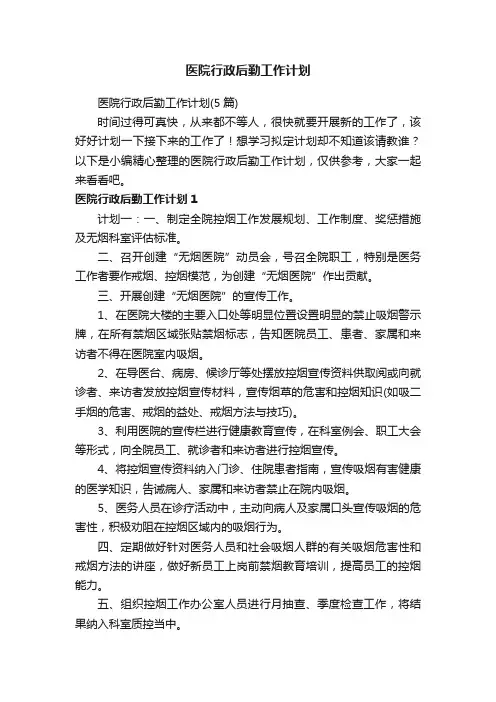 医院行政后勤工作计划

医院行政后勤工作计划(5 篇)

时间过得可真快，从来都不等人，很快就要开展新的工作了，该好好计划一下接下来的工作了！想学习拟定计划却不知道该请教谁？以下是小编精心整理的医院行政后勤工作计划，仅供参考，大家一起来看看吧。

医院行政后勤工作计划 1

计划一：一、制定全院控烟工作发展规划、工作制度、奖惩措施及无烟科室评估标准。

二、召开创建“无烟医院”动员会，号召全院职工，特别是医务工作者要作戒烟、控烟模范，为创建“无烟医院”作出贡献。

三、开展创建“无烟医院”的宣传工作。

1、在医院大楼的主要入口处等明显位置设置明显的禁止吸烟警示牌，在所有禁烟区域张贴禁烟标志，告知医院员工、患者、家属和来访者不得在医院室内吸烟。

2、在导医台、病房、候诊厅等处摆放控烟宣传资料供取阅或向就诊者、来访者发放控烟宣传材料，宣传烟草的危害和控烟知识(如吸二手烟的危害、戒烟的益处、戒烟方法与技巧)。

3、利用医院的宣传栏进行健康教育宣传，在科室例会、职工大会等形式，向全院员工、就诊者和来访者进行控烟宣传。

4、将控烟宣传资料纳入门诊、住院患者指南，宣传吸烟有害健康的医学知识，告诫病人、家属和来访者禁止在院内吸烟。

5、医务人员在诊疗活动中，主动向病人及家属口头宣传吸烟的危害性，积极劝阻在控烟区域内的吸烟行为。

四、定期做好针对医务人员和社会吸烟人群的有关吸烟危害性和戒烟方法的讲座，做好新员工上岗前禁烟教育培训，提高员工的控烟能力。

五、组织控烟工作办公室人员进行月抽查、季度检查工作，将结果纳入科室质控当中。